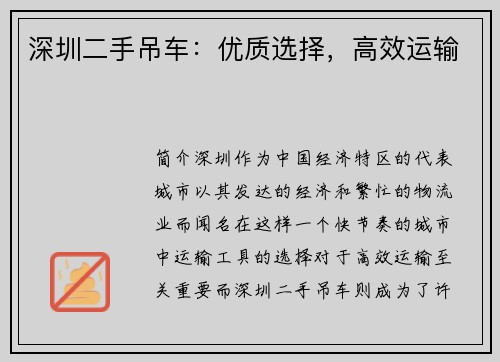 深圳二手吊车：优质选择，高效运输

简介深圳作为中国经济特区的代表城市以其发达的经济和繁忙的物流业而闻名在这样一个快节奏的城市中运输工具的选择对于高效运输至关重要而深圳二手吊车则成为了许